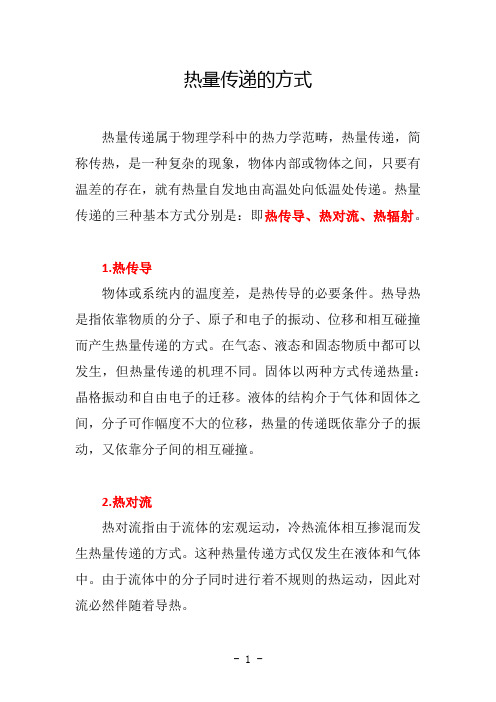 热量传递的方式

热量传递属于物理学科中的热力学范畴，热量传递，简称传热，是一种复杂的现象，物体内部或物体之间，只要有温差的存在，就有热量自发地由高温处向低温处传递。热量传递的三种基本方式分别是：即热传导、热对流、热辐射。

1.热传导

物体或系统内的温度差，是热传导的必要条件。热导热是指依靠物质的分子、原子和电子的振动、位移和相互碰撞而产生热量传递的方式。在气态、液态和固态物质中都可以发生，但热量传递的机理不同。固体以两种方式传递热量：晶格振动和自由电子的迁移。液体的结构介于气体和固体之间，分子可作幅度不大的位移，热量的传递既依靠分子的振动，又依靠分子间的相互碰撞。

2.热对流

热对流指由于流体的宏观运动，冷热流体相互掺混而发生热量传递的方式。这种热量传递方式仅发生在液体和气体中。由于流体中的分子同时进行着不规则的热运动，因此对流必然伴随着导热。

- 1 -